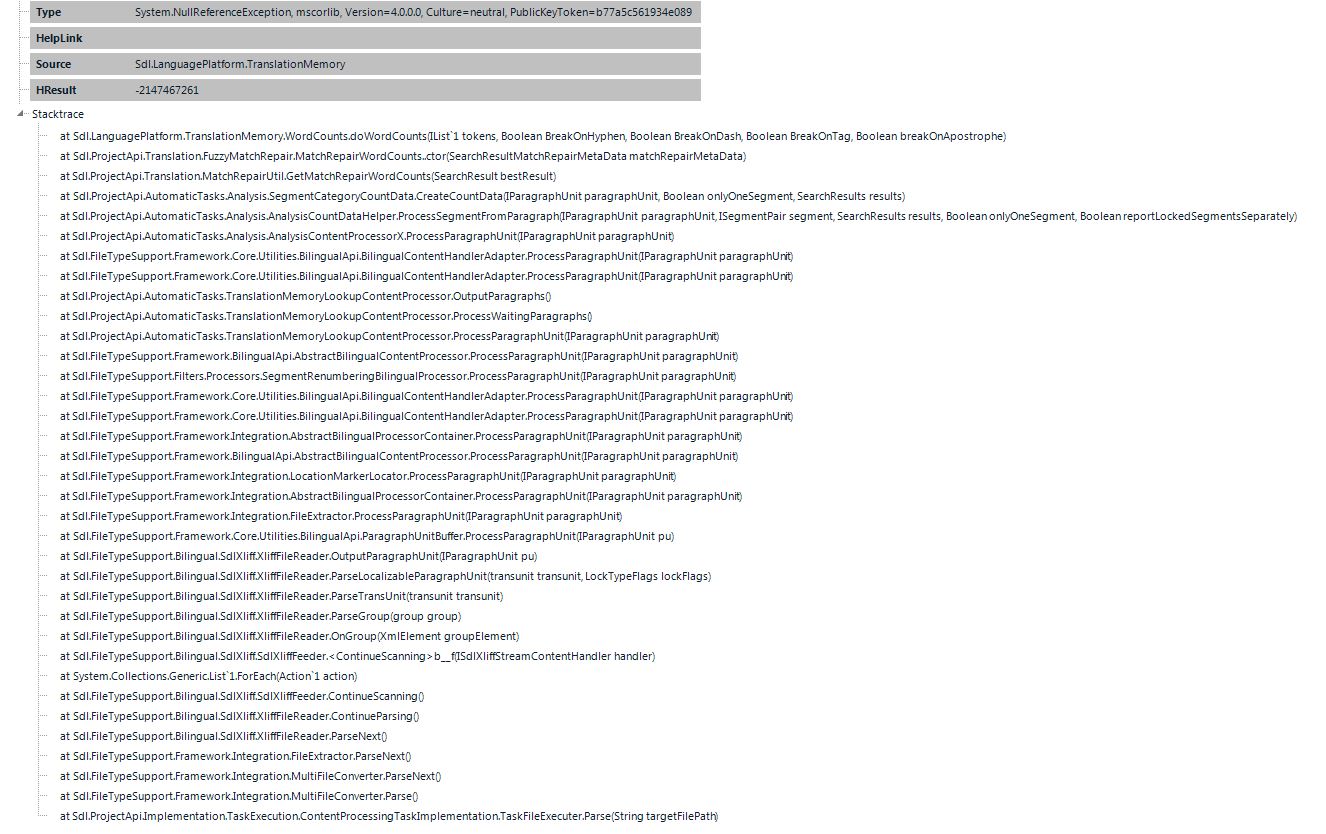 | Type | System.NullReferenceException, mscorlib, Version=4.0.0.0, Culture=neutral, PublicKeyToken=b77a5c561934e089 |
|---|---|
| HelpLink | |
| Source | Sdl.LanguagePlatform.TranslationMemory |
| HResult | -2147467261 |

Stacktrace

at Sdl.LanguagePlatform.TranslationMemory.WordCounts.doWordCounts(IList`1 tokens, Boolean BreakOnHyphen, Boolean BreakOnDash, Boolean BreakOnTag, Boolean breakOnApostrophe)
at Sdl.ProjectApi.Translation.FuzzyMatchRepair.MatchRepairWordCounts..ctor(SearchResultMatchRepairMetaData matchRepairMetaData)
at Sdl.ProjectApi.Translation.MatchRepairUtil.GetMatchRepairWordCounts(SearchResult bestResult)
at Sdl.ProjectApi.AutomaticTasks.Analysis.SegmentCategoryCountData.CreateCountData(IParagraphUnit paragraphUnit, Boolean onlyOneSegment, SearchResults results)
at Sdl.ProjectApi.AutomaticTasks.Analysis.AnalysisCountDataHelper.ProcessSegmentFromParagraph(IParagraphUnit paragraphUnit, ISegmentPair segment, SearchResults results, Boolean onlyOneSegment, Boolean reportLockedSegmentsSeparately)
at Sdl.ProjectApi.AutomaticTasks.Analysis.AnalysisContentProcessorX.ProcessParagraphUnit(IParagraphUnit paragraphUnit)
at Sdl.FileTypeSupport.Framework.Core.Utilities.BilingualApi.BilingualContentHandlerAdapter.ProcessParagraphUnit(IParagraphUnit paragraphUnit)
at Sdl.FileTypeSupport.Framework.Core.Utilities.BilingualApi.BilingualContentHandlerAdapter.ProcessParagraphUnit(IParagraphUnit paragraphUnit)
at Sdl.ProjectApi.AutomaticTasks.TranslationMemoryLookupContentProcessor.OutputParagraphs()
at Sdl.ProjectApi.AutomaticTasks.TranslationMemoryLookupContentProcessor.ProcessWaitingParagraphs()
at Sdl.ProjectApi.AutomaticTasks.TranslationMemoryLookupContentProcessor.ProcessParagraphUnit(IParagraphUnit paragraphUnit)
at Sdl.FileTypeSupport.Framework.BilingualApi.AbstractBilingualContentProcessor.ProcessParagraphUnit(IParagraphUnit paragraphUnit)
at Sdl.FileTypeSupport.Filters.Processors.SegmentRenumberingBilingualProcessor.ProcessParagraphUnit(IParagraphUnit paragraphUnit)
at Sdl.FileTypeSupport.Framework.Core.Utilities.BilingualApi.BilingualContentHandlerAdapter.ProcessParagraphUnit(IParagraphUnit paragraphUnit)
at Sdl.FileTypeSupport.Framework.Core.Utilities.BilingualApi.BilingualContentHandlerAdapter.ProcessParagraphUnit(IParagraphUnit paragraphUnit)
at Sdl.FileTypeSupport.Framework.Integration.AbstractBilingualProcessorContainer.ProcessParagraphUnit(IParagraphUnit paragraphUnit)
at Sdl.FileTypeSupport.Framework.BilingualApi.AbstractBilingualContentProcessor.ProcessParagraphUnit(IParagraphUnit paragraphUnit)
at Sdl.FileTypeSupport.Framework.Integration.LocationMarkerLocator.ProcessParagraphUnit(IParagraphUnit paragraphUnit)
at Sdl.FileTypeSupport.Framework.Integration.AbstractBilingualProcessorContainer.ProcessParagraphUnit(IParagraphUnit paragraphUnit)
at Sdl.FileTypeSupport.Framework.Integration.FileExtractor.ProcessParagraphUnit(IParagraphUnit paragraphUnit)
at Sdl.FileTypeSupport.Framework.Core.Utilities.BilingualApi.ParagraphUnitBuffer.ProcessParagraphUnit(IParagraphUnit pu)
at Sdl.FileTypeSupport.Bilingual.SdlXliff.XliffFileReader.OutputParagraphUnit(IParagraphUnit pu)
at Sdl.FileTypeSupport.Bilingual.SdlXliff.XliffFileReader.ParseLocalizableParagraphUnit(transunit transunit, LockTypeFlags lockFlags)
at Sdl.FileTypeSupport.Bilingual.SdlXliff.XliffFileReader.ParseTransUnit(transunit transunit)
at Sdl.FileTypeSupport.Bilingual.SdlXliff.XliffFileReader.ParseGroup(group group)
at Sdl.FileTypeSupport.Bilingual.SdlXliff.XliffFileReader.OnGroup(XmlElement groupElement)
at Sdl.FileTypeSupport.Bilingual.SdlXliff.SdlXliffFeeder.<ContinueScanning>b__f(ISdlXliffStreamContentHandler handler)
at System.Collections.Generic.List`1.ForEach(Action`1 action)
at Sdl.FileTypeSupport.Bilingual.SdlXliff.SdlXliffFeeder.ContinueScanning()
at Sdl.FileTypeSupport.Bilingual.SdlXliff.XliffFileReader.ContinueParsing()
at Sdl.FileTypeSupport.Bilingual.SdlXliff.XliffFileReader.ParseNext()
at Sdl.FileTypeSupport.Framework.Integration.FileExtractor.ParseNext()
at Sdl.FileTypeSupport.Framework.Integration.MultiFileConverter.ParseNext()
at Sdl.FileTypeSupport.Framework.Integration.MultiFileConverter.Parse()
at Sdl.ProjectApi.Implementation.TaskExecution.ContentProcessingTaskImplementation.TaskFileExecuter.Parse(String targetFilePath)